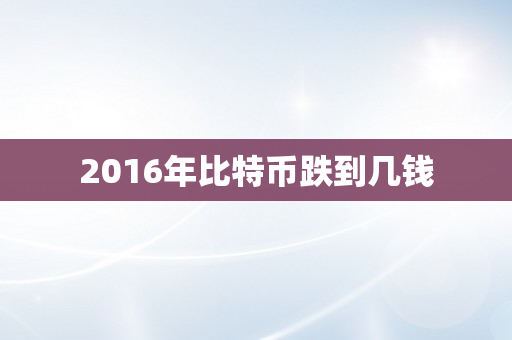 2016年比特币跌到几钱